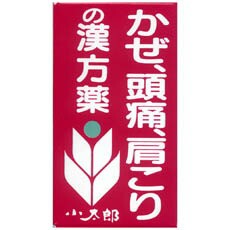 かぜ、頭痛、肩こり
の漢方薬

小太郎